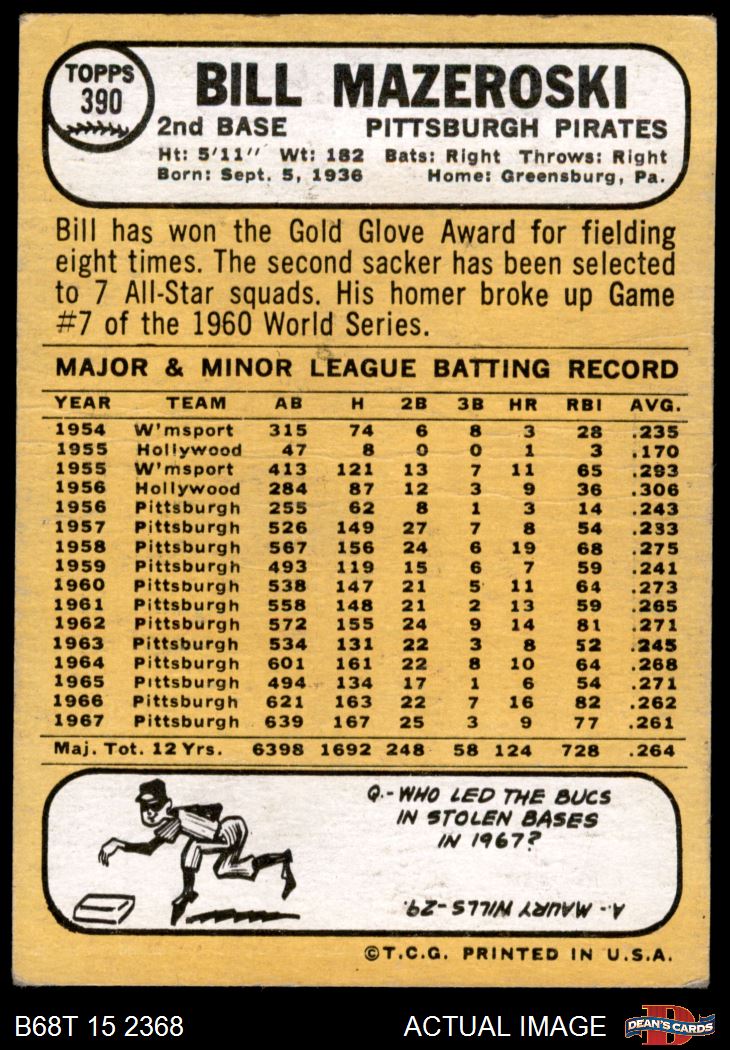 TOPPS
390

BILL MAZEROSKI

2nd BASE PITTSBURGH PIRATES

Ht: 5'11" Wt: 182 Bats: Right Throws: Right
Born: Sept. 5, 1936 Home: Greensburg, Pa.

Bill has won the Gold Glove Award for fielding eight times. The second sacker has been selected to 7 All-Star squads. His homer broke up Game #7 of the 1960 World Series.

MAJOR & MINOR LEAGUE BATTING RECORD

| YEAR | TEAM | AB | H | 2B | 3B | HR | RBI | AVG. |
|---|---|---|---|---|---|---|---|---|
| 1954 | W'msport | 315 | 74 | 6 | 8 | 3 | 28 | .235 |
| 1955 | Hollywood | 47 | 8 | 0 | 0 | 1 | 3 | .170 |
| 1955 | W'msport | 413 | 121 | 13 | 7 | 11 | 65 | .293 |
| 1956 | Hollywood | 284 | 87 | 12 | 3 | 9 | 36 | .306 |
| 1956 | Pittsburgh | 255 | 62 | 8 | 1 | 3 | 14 | .243 |
| 1957 | Pittsburgh | 526 | 149 | 27 | 7 | 8 | 54 | .233 |
| 1958 | Pittsburgh | 567 | 156 | 24 | 6 | 19 | 68 | .275 |
| 1959 | Pittsburgh | 493 | 119 | 15 | 6 | 7 | 59 | .241 |
| 1960 | Pittsburgh | 538 | 147 | 21 | 5 | 11 | 64 | .273 |
| 1961 | Pittsburgh | 558 | 148 | 21 | 2 | 13 | 59 | .265 |
| 1962 | Pittsburgh | 572 | 155 | 24 | 9 | 14 | 81 | .271 |
| 1963 | Pittsburgh | 534 | 131 | 22 | 3 | 8 | 52 | .245 |
| 1964 | Pittsburgh | 601 | 161 | 22 | 8 | 10 | 64 | .268 |
| 1965 | Pittsburgh | 494 | 134 | 17 | 1 | 6 | 54 | .271 |
| 1966 | Pittsburgh | 621 | 163 | 22 | 7 | 16 | 82 | .262 |
| 1967 | Pittsburgh | 639 | 167 | 25 | 3 | 9 | 77 | .261 |
| Maj. Tot. 12 Yrs. |  | 6398 | 1692 | 248 | 58 | 124 | 728 | .264 |

Q.- WHO LED THE BUCS IN STOLEN BASES IN 1967?

A.- MAURY WILLS-29.

©T.C.G. PRINTED IN U.S.A.

B68T 15 2368 ACTUAL IMAGE DEAN'S CARDS